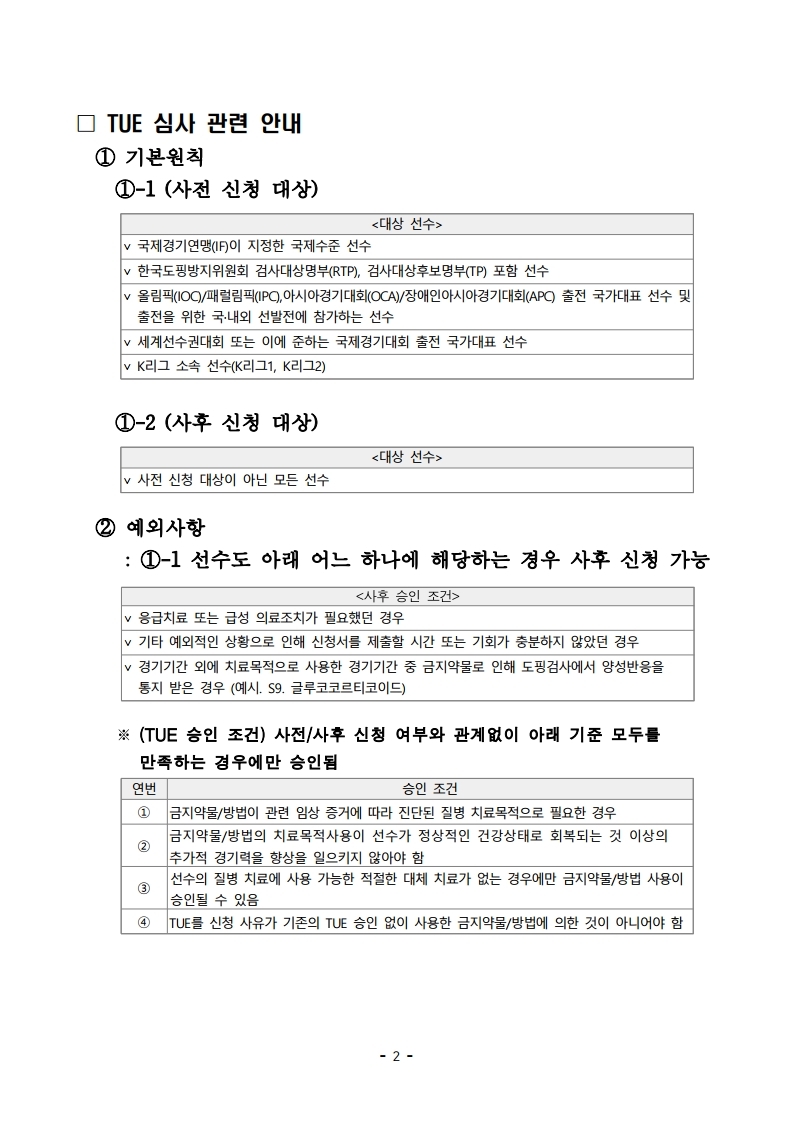 □ TUE 심사 관련 안내

① 기본원칙

①-1 (사전 신청 대상)

| <대상 선수> |
|---|
| v 국제경기연맹(IF)이 지정한 국제수준 선수 |
| v 한국도핑방지위원회 검사대상명부(RTP), 검사대상후보명부(TP) 포함 선수 |
| v 올림픽(IOC)/패럴림픽(IPC),아시아경기대회(OCA)/장애인아시아경기대회(APC) 출전 국가대표 선수 및 출전을 위한 국·내외 선발전에 참가하는 선수 |
| v 세계선수권대회 또는 이에 준하는 국제경기대회 출전 국가대표 선수 |
| v K리그 소속 선수(K리그1, K리그2) |

①-2 (사후 신청 대상)

| <대상 선수> |
|---|
| v 사전 신청 대상이 아닌 모든 선수 |

② 예외사항

: ①-1 선수도 아래 어느 하나에 해당하는 경우 사후 신청 가능

| <사후 승인 조건> |
|---|
| v 응급치료 또는 급성 의료조치가 필요했던 경우 |
| v 기타 예외적인 상황으로 인해 신청서를 제출할 시간 또는 기회가 충분하지 않았던 경우 |
| v 경기기간 외에 치료목적으로 사용한 경기기간 중 금지약물로 인해 도핑검사에서 양성반응을 통지 받은 경우 (예시. S9. 글루코코르티코이드) |

※ (TUE 승인 조건) 사전/사후 신청 여부와 관계없이 아래 기준 모두를 만족하는 경우에만 승인됨

| 연번 | 승인 조건 |
|---|---|
| ① | 금지약물/방법이 관련 임상 증거에 따라 진단된 질병 치료목적으로 필요한 경우 |
| ② | 금지약물/방법의 치료목적사용이 선수가 정상적인 건강상태로 회복되는 것 이상의 추가적 경기력을 향상을 일으키지 않아야 함 |
| ③ | 선수의 질병 치료에 사용 가능한 적절한 대체 치료가 없는 경우에만 금지약물/방법 사용이 승인될 수 있음 |
| ④ | TUE를 신청 사유가 기존의 TUE 승인 없이 사용한 금지약물/방법에 의한 것이 아니어야 함 |

- 2 -